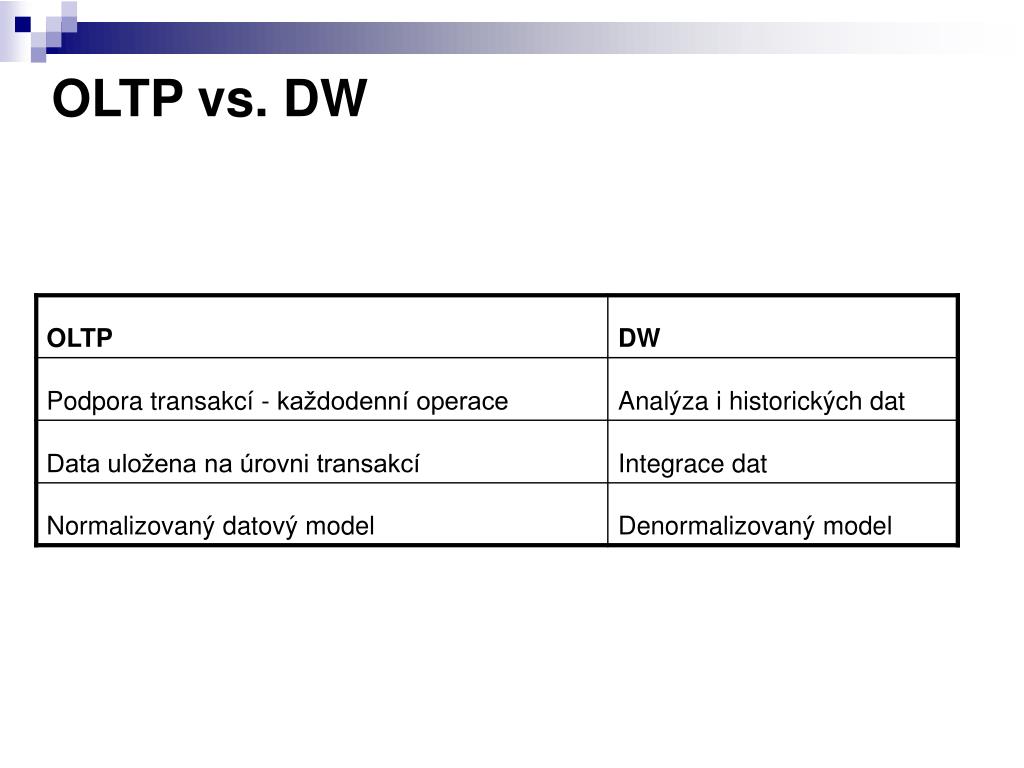 OLTP vs. DW

| OLTP | DW |
|---|---|
| Podpora transakcí - každodenní operace | Analýza i historických dat |
| Data uložena na úrovni transakcí | Integrace dat |
| Normalizovaný datový model | Denormalizovaný model |